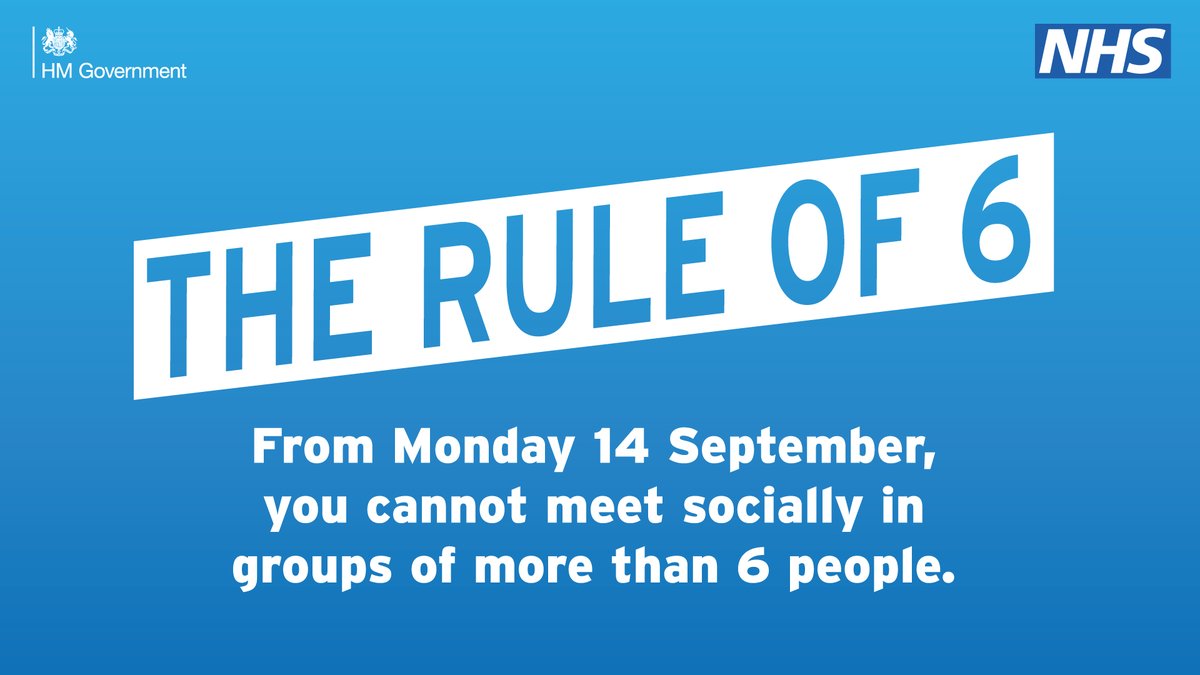 HM Government

NHS

THE RULE OF 6

From Monday 14 September, you cannot meet socially in groups of more than 6 people.